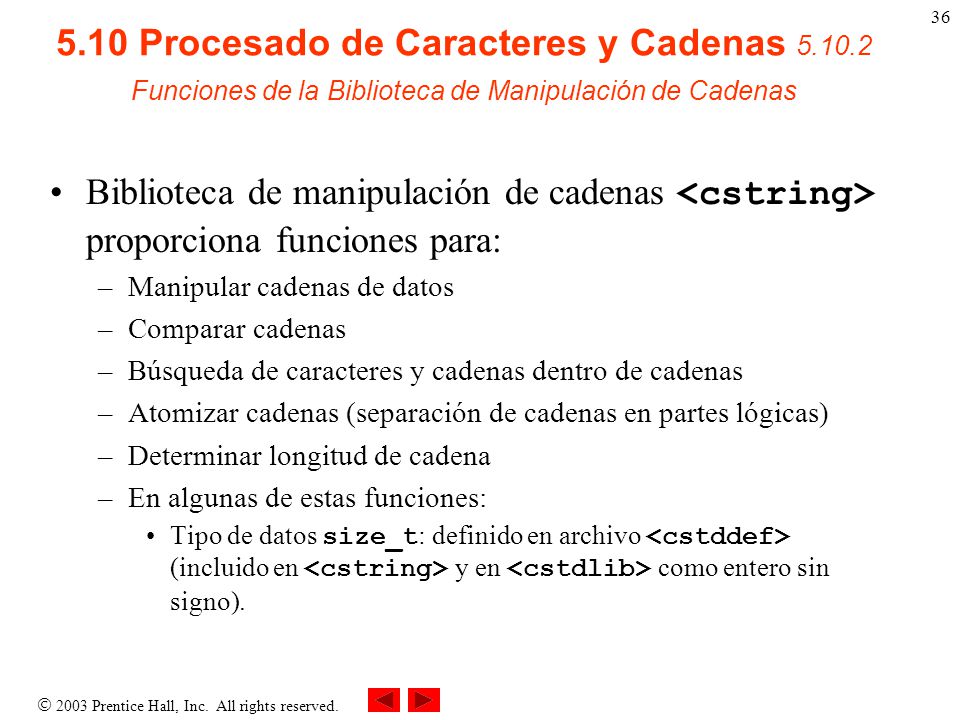 36

5.10 Procesado de Caracteres y Cadenas 5.10.2 Funciones de la Biblioteca de Manipulación de Cadenas

• Biblioteca de manipulación de cadenas <cstring> proporciona funciones para:
– Manipular cadenas de datos
– Comparar cadenas
– Búsqueda de caracteres y cadenas dentro de cadenas
– Atomizar cadenas (separación de cadenas en partes lógicas)
– Determinar longitud de cadena
– En algunas de estas funciones:
• Tipo de datos size_t: definido en archivo <cstddef> (incluido en <cstring> y en <cstdlib> como entero sin signo).

© 2003 Prentice Hall, Inc. All rights reserved.